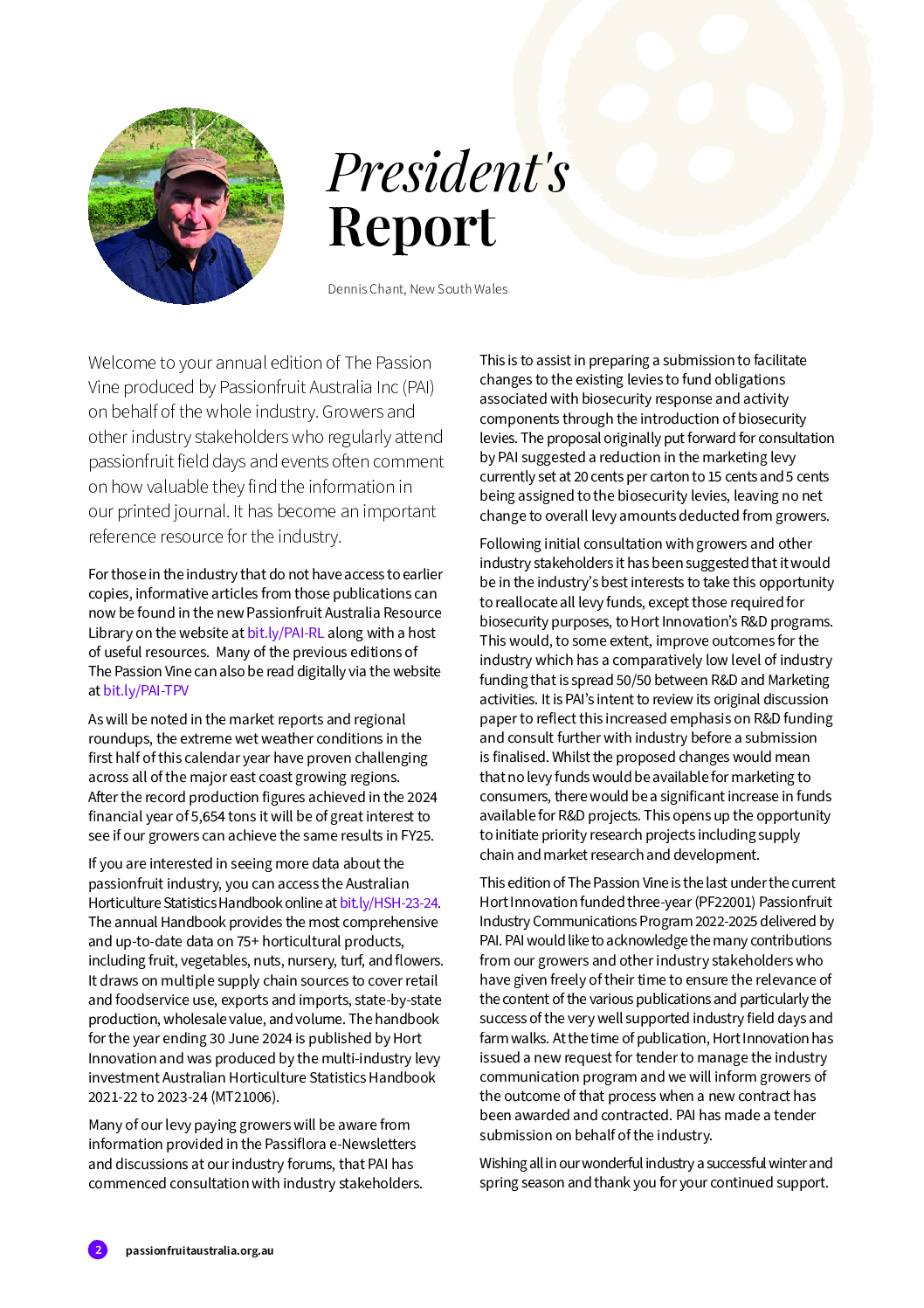 President's Report

Dennis Chant, New South Wales

Welcome to your annual edition of The Passion Vine produced by Passionfruit Australia Inc (PAI) on behalf of the whole industry. Growers and other industry stakeholders who regularly attend passionfruit field days and events often comment on how valuable they find the information in our printed journal. It has become an important reference resource for the industry.

For those in the industry that do not have access to earlier copies, informative articles from those publications can now be found in the new Passionfruit Australia Resource Library on the website at bit.ly/PAI-RL along with a host of useful resources. Many of the previous editions of The Passion Vine can also be read digitally via the website at bit.ly/PAI-TPV

As will be noted in the market reports and regional roundups, the extreme wet weather conditions in the first half of this calendar year have proven challenging across all of the major east coast growing regions. After the record production figures achieved in the 2024 financial year of 5,654 tons it will be of great interest to see if our growers can achieve the same results in FY25.

If you are interested in seeing more data about the passionfruit industry, you can access the Australian Horticulture Statistics Handbook online at bit.ly/HSH-23-24. The annual Handbook provides the most comprehensive and up-to-date data on 75+ horticultural products, including fruit, vegetables, nuts, nursery, turf, and flowers. It draws on multiple supply chain sources to cover retail and foodservice use, exports and imports, state-by-state production, wholesale value, and volume. The handbook for the year ending 30 June 2024 is published by Hort Innovation and was produced by the multi-industry levy investment Australian Horticulture Statistics Handbook 2021-22 to 2023-24 (MT21006).

Many of our levy paying growers will be aware from information provided in the Passiflora e-Newsletters and discussions at our industry forums, that PAI has commenced consultation with industry stakeholders.

This is to assist in preparing a submission to facilitate changes to the existing levies to fund obligations associated with biosecurity response and activity components through the introduction of biosecurity levies. The proposal originally put forward for consultation by PAI suggested a reduction in the marketing levy currently set at 20 cents per carton to 15 cents and 5 cents being assigned to the biosecurity levies, leaving no net change to overall levy amounts deducted from growers.

Following initial consultation with growers and other industry stakeholders it has been suggested that it would be in the industry's best interests to take this opportunity to reallocate all levy funds, except those required for biosecurity purposes, to Hort Innovation's R&D programs. This would, to some extent, improve outcomes for the industry which has a comparatively low level of industry funding that is spread 50/50 between R&D and Marketing activities. It is PAI's intent to review its original discussion paper to reflect this increased emphasis on R&D funding and consult further with industry before a submission is finalised. Whilst the proposed changes would mean that no levy funds would be available for marketing to consumers, there would be a significant increase in funds available for R&D projects. This opens up the opportunity to initiate priority research projects including supply chain and market research and development.

This edition of The Passion Vine is the last under the current Hort Innovation funded three-year (PF22001) Passionfruit Industry Communications Program 2022-2025 delivered by PAI. PAI would like to acknowledge the many contributions from our growers and other industry stakeholders who have given freely of their time to ensure the relevance of the content of the various publications and particularly the success of the very well supported industry field days and farm walks. At the time of publication, Hort Innovation has issued a new request for tender to manage the industry communication program and we will inform growers of the outcome of that process when a new contract has been awarded and contracted. PAI has made a tender submission on behalf of the industry.

Wishing all in our wonderful industry a successful winter and spring season and thank you for your continued support.

2 passionfruitaustralia.org.au